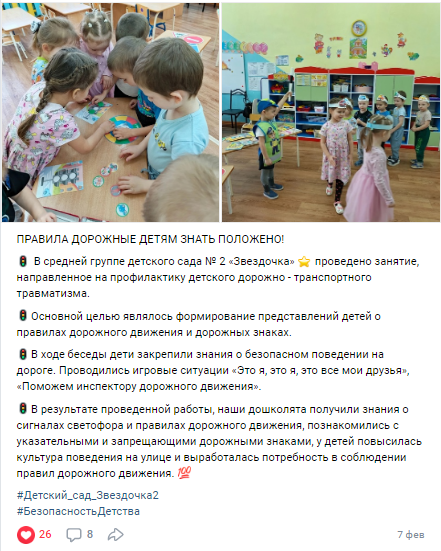 ПРАВИЛА ДОРОЖНЫЕ ДЕТЯМ ЗНАТЬ ПОЛОЖЕНО!

🚦 В средней группе детского сада № 2 «Звездочка» ⭐ проведено занятие, направленное на профилактику детского дорожно - транспортного травматизма.

🚦 Основной целью являлось формирование представлений детей о правилах дорожного движения и дорожных знаках.

🚦 В ходе беседы дети закрепили знания о безопасном поведении на дороге. Проводились игровые ситуации «Это я, это я, это все мои друзья», «Поможем инспектору дорожного движения».

🚦 В результате проведенной работы, наши дошколята получили знания о сигналах светофора и правилах дорожного движения, познакомились с указательными и запрещающими дорожными знаками, у детей повысилась культура поведения на улице и выработалась потребность в соблюдении правил дорожного движения. 💯

#Детский_сад_Звездочка2
#БезопасностьДетства

26 8 7 фев